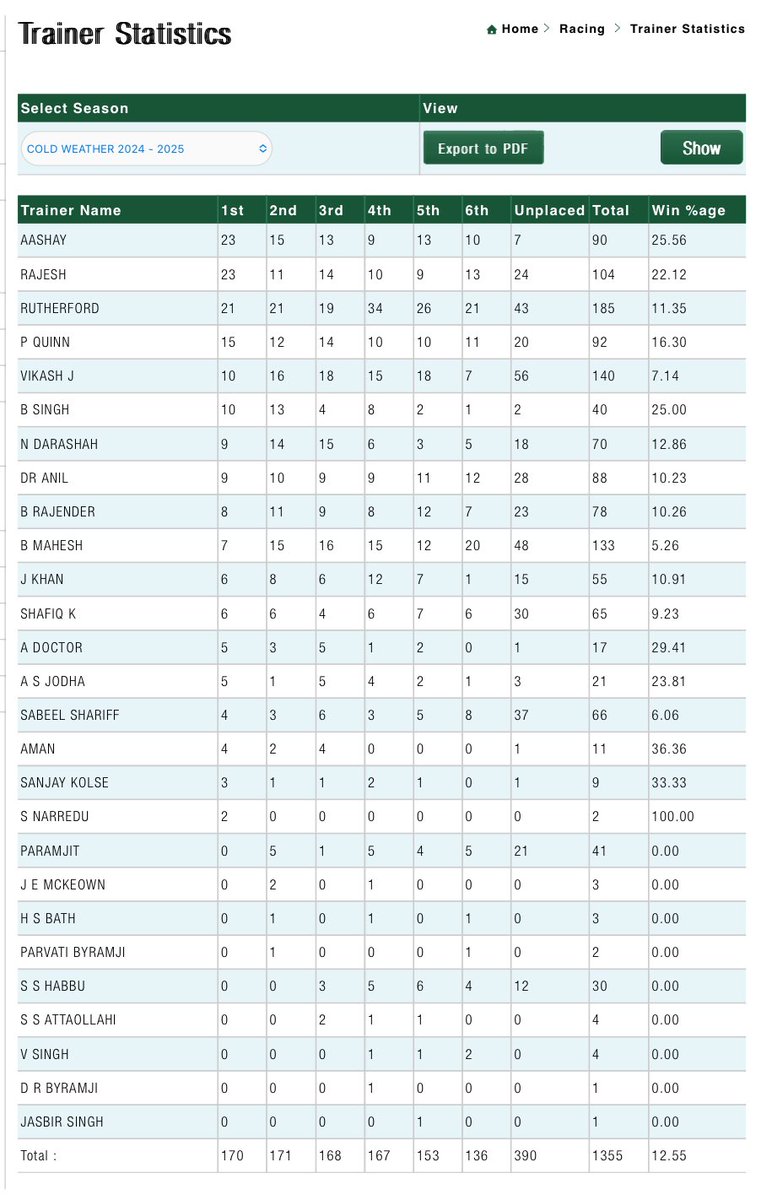 Trainer Statistics

Home > Racing > Trainer Statistics

Select Season

COLD WEATHER 2024 - 2025

View

Export to PDF

Show

| Trainer Name | 1st | 2nd | 3rd | 4th | 5th | 6th | Unplaced | Total | Win %age |
|---|---|---|---|---|---|---|---|---|---|
| AASHAY | 23 | 15 | 13 | 9 | 13 | 10 | 7 | 90 | 25.56 |
| RAJESH | 23 | 11 | 14 | 10 | 9 | 13 | 24 | 104 | 22.12 |
| RUTHERFORD | 21 | 21 | 19 | 34 | 26 | 21 | 43 | 185 | 11.35 |
| P QUINN | 15 | 12 | 14 | 10 | 10 | 11 | 20 | 92 | 16.30 |
| VIKASH J | 10 | 16 | 18 | 15 | 18 | 7 | 56 | 140 | 7.14 |
| B SINGH | 10 | 13 | 4 | 8 | 2 | 1 | 2 | 40 | 25.00 |
| N DARASHAH | 9 | 14 | 15 | 6 | 3 | 5 | 18 | 70 | 12.86 |
| DR ANIL | 9 | 10 | 9 | 9 | 11 | 12 | 28 | 88 | 10.23 |
| B RAJENDER | 8 | 11 | 9 | 8 | 12 | 7 | 23 | 78 | 10.26 |
| B MAHESH | 7 | 15 | 16 | 15 | 12 | 20 | 48 | 133 | 5.26 |
| J KHAN | 6 | 8 | 6 | 12 | 7 | 1 | 15 | 55 | 10.91 |
| SHAFIQ K | 6 | 6 | 4 | 6 | 7 | 6 | 30 | 65 | 9.23 |
| A DOCTOR | 5 | 3 | 5 | 1 | 2 | 0 | 1 | 17 | 29.41 |
| A S JODHA | 5 | 1 | 5 | 4 | 2 | 1 | 3 | 21 | 23.81 |
| SABEEL SHARIFF | 4 | 3 | 6 | 3 | 5 | 8 | 37 | 66 | 6.06 |
| AMAN | 4 | 2 | 4 | 0 | 0 | 0 | 1 | 11 | 36.36 |
| SANJAY KOLSE | 3 | 1 | 1 | 2 | 1 | 0 | 1 | 9 | 33.33 |
| S NARREDU | 2 | 0 | 0 | 0 | 0 | 0 | 0 | 2 | 100.00 |
| PARAMJIT | 0 | 5 | 1 | 5 | 4 | 5 | 21 | 41 | 0.00 |
| J E MCKEOWN | 0 | 2 | 0 | 1 | 0 | 0 | 0 | 3 | 0.00 |
| H S BATH | 0 | 1 | 0 | 1 | 0 | 1 | 0 | 3 | 0.00 |
| PARVATI BYRAMJI | 0 | 1 | 0 | 0 | 0 | 1 | 0 | 2 | 0.00 |
| S S HABBU | 0 | 0 | 3 | 5 | 6 | 4 | 12 | 30 | 0.00 |
| S S ATTAOLLAHI | 0 | 0 | 2 | 1 | 1 | 0 | 0 | 4 | 0.00 |
| V SINGH | 0 | 0 | 0 | 1 | 1 | 2 | 0 | 4 | 0.00 |
| D R BYRAMJI | 0 | 0 | 0 | 1 | 0 | 0 | 0 | 1 | 0.00 |
| JASBIR SINGH | 0 | 0 | 0 | 0 | 1 | 0 | 0 | 1 | 0.00 |
| Total : | 170 | 171 | 168 | 167 | 153 | 136 | 390 | 1355 | 12.55 |